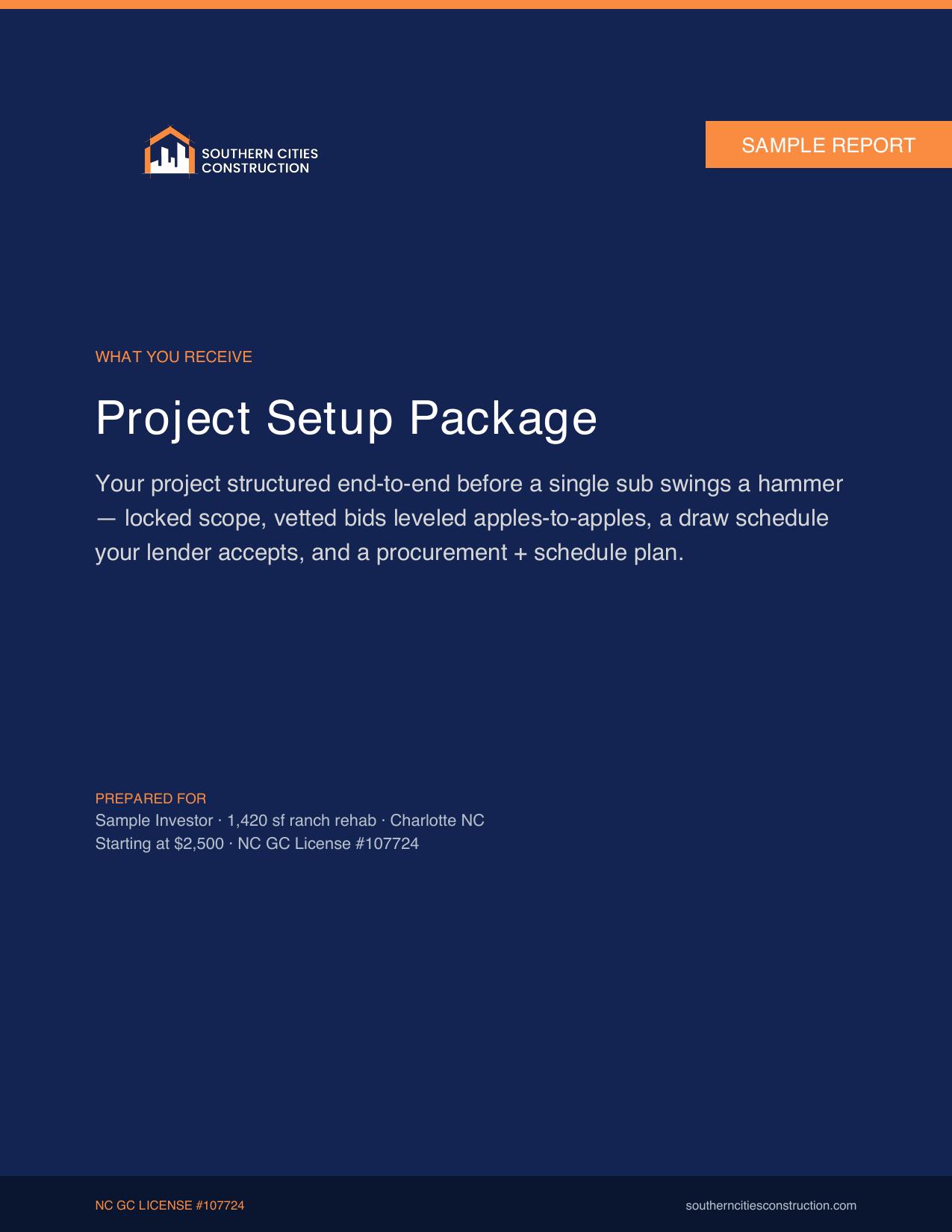 SOUTHERN CITIES
CONSTRUCTION

SAMPLE REPORT

WHAT YOU RECEIVE

Project Setup Package

Your project structured end-to-end before a single sub swings a hammer — locked scope, vetted bids leveled apples-to-apples, a draw schedule your lender accepts, and a procurement + schedule plan.

PREPARED FOR
Sample Investor · 1,420 sf ranch rehab · Charlotte NC
Starting at $2,500 · NC GC License #107724

NC GC LICENSE #107724

southerncitiesconstruction.com